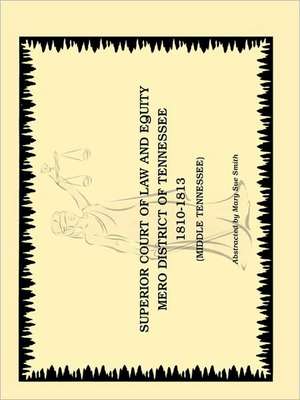 SUPERIOR COURT OF LAW AND EQUITY
MERO DISTRICT OF TENNESSEE
1810-1813
(MIDDLE TENNESSEE)

Abstracted by Mary Sue Smith